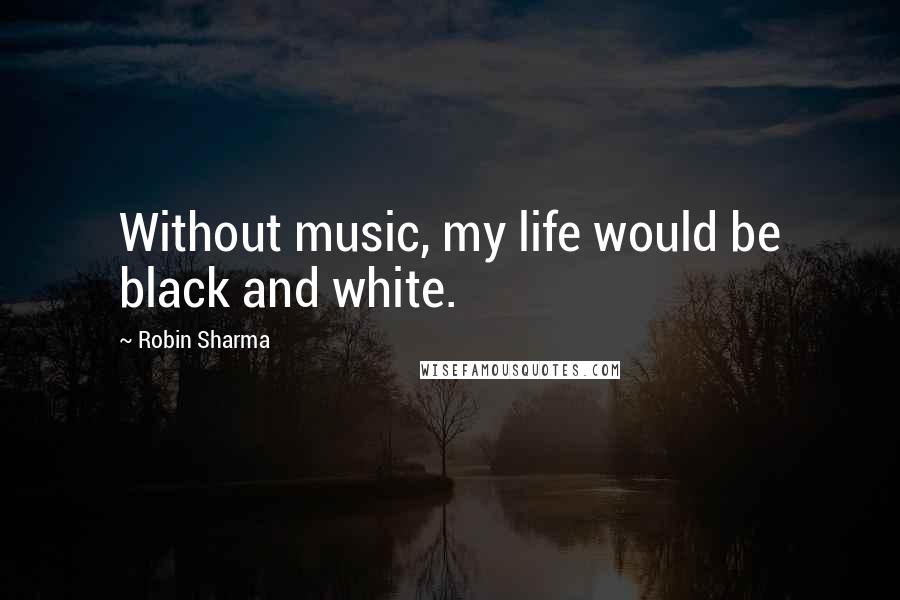 Without music, my life would be black and white.

~ Robin Sharma

WISEFAMOUSQUOTES.COM